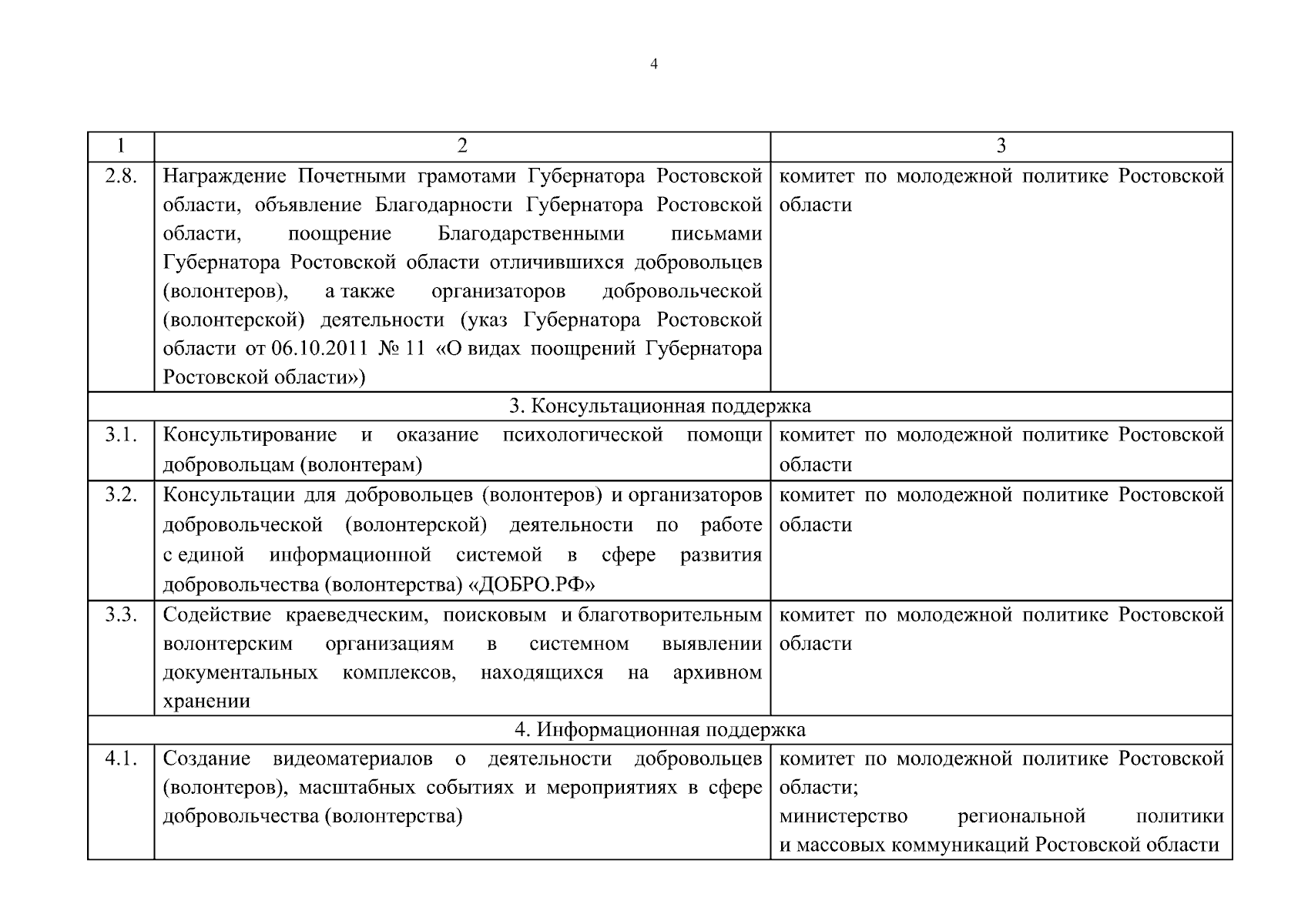 4

| 1 | 2 | 3 |
|---|---|---|
| 2.8. | Награждение Почетными грамотами Губернатора Ростовской области, объявление Благодарности Губернатора Ростовской области, поощрение Благодарственными письмами Губернатора Ростовской области отличившихся добровольцев (волонтеров), а также организаторов добровольческой (волонтерской) деятельности (указ Губернатора Ростовской области от 06.10.2011 № 11 «О видах поощрений Губернатора Ростовской области») | комитет по молодежной политике Ростовской области |
| 3. Консультационная поддержка | | |
| 3.1. | Консультирование и оказание психологической помощи добровольцам (волонтерам) | комитет по молодежной политике Ростовской области |
| 3.2. | Консультации для добровольцев (волонтеров) и организаторов добровольческой (волонтерской) деятельности по работе с единой информационной системой в сфере развития добровольчества (волонтерства) «ДОБРО.РФ» | комитет по молодежной политике Ростовской области |
| 3.3. | Содействие краеведческим, поисковым и благотворительным волонтерским организациям в системном выявлении документальных комплексов, находящихся на архивном хранении | комитет по молодежной политике Ростовской области |
| 4. Информационная поддержка | | |
| 4.1. | Создание видеоматериалов о деятельности добровольцев (волонтеров), масштабных событиях и мероприятиях в сфере добровольчества (волонтерства) | комитет по молодежной политике Ростовской области; министерство региональной политики и массовых коммуникаций Ростовской области |